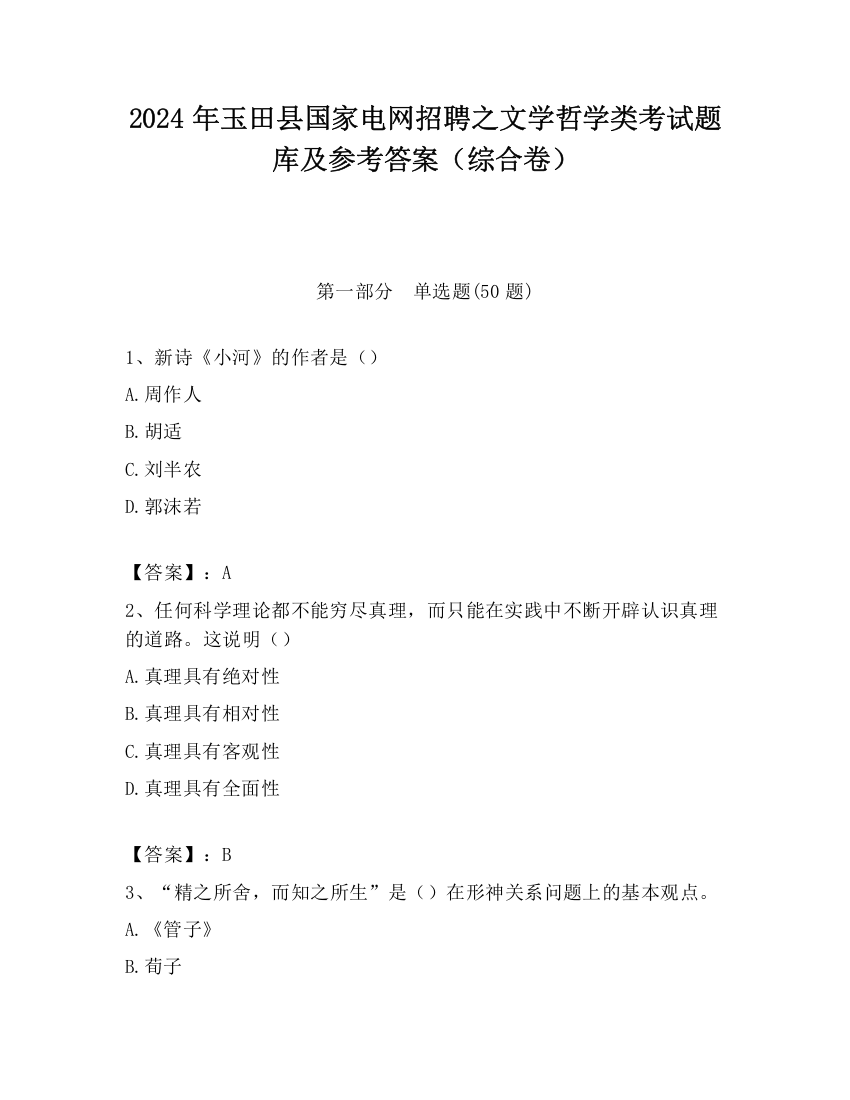 2024 年玉田县国家电网招聘之文学哲学类考试题库及参考答案（综合卷）

第一部分　单选题(50 题)

1、新诗《小河》的作者是（）

A.周作人

B.胡适

C.刘半农

D.郭沫若

【答案】：A

2、任何科学理论都不能穷尽真理，而只能在实践中不断开辟认识真理的道路。这说明（）

A.真理具有绝对性

B.真理具有相对性

C.真理具有客观性

D.真理具有全面性

【答案】：B

3、“精之所舍，而知之所生”是（）在形神关系问题上的基本观点。

A.《管子》

B.荀子